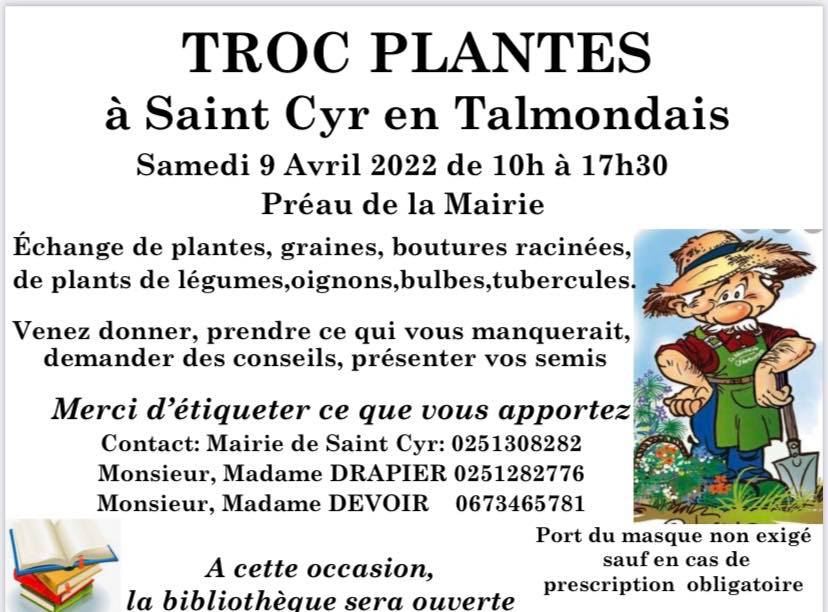 TROC PLANTES
à Saint Cyr en Talmondais

Samedi 9 Avril 2022 de 10h à 17h30
Préau de la Mairie

Échange de plantes, graines, boutures racinées, de plants de légumes,oignons,bulbes,tubercules.

Venez donner, prendre ce qui vous manquerait, demander des conseils, présenter vos semis

Merci d'étiqueter ce que vous apportez

Contact: Mairie de Saint Cyr: 0251308282
Monsieur, Madame DRAPIER 0251282776
Monsieur, Madame DEVOIR 0673465781

A cette occasion,
la bibliothèque sera ouverte

Port du masque non exigé sauf en cas de prescription obligatoire